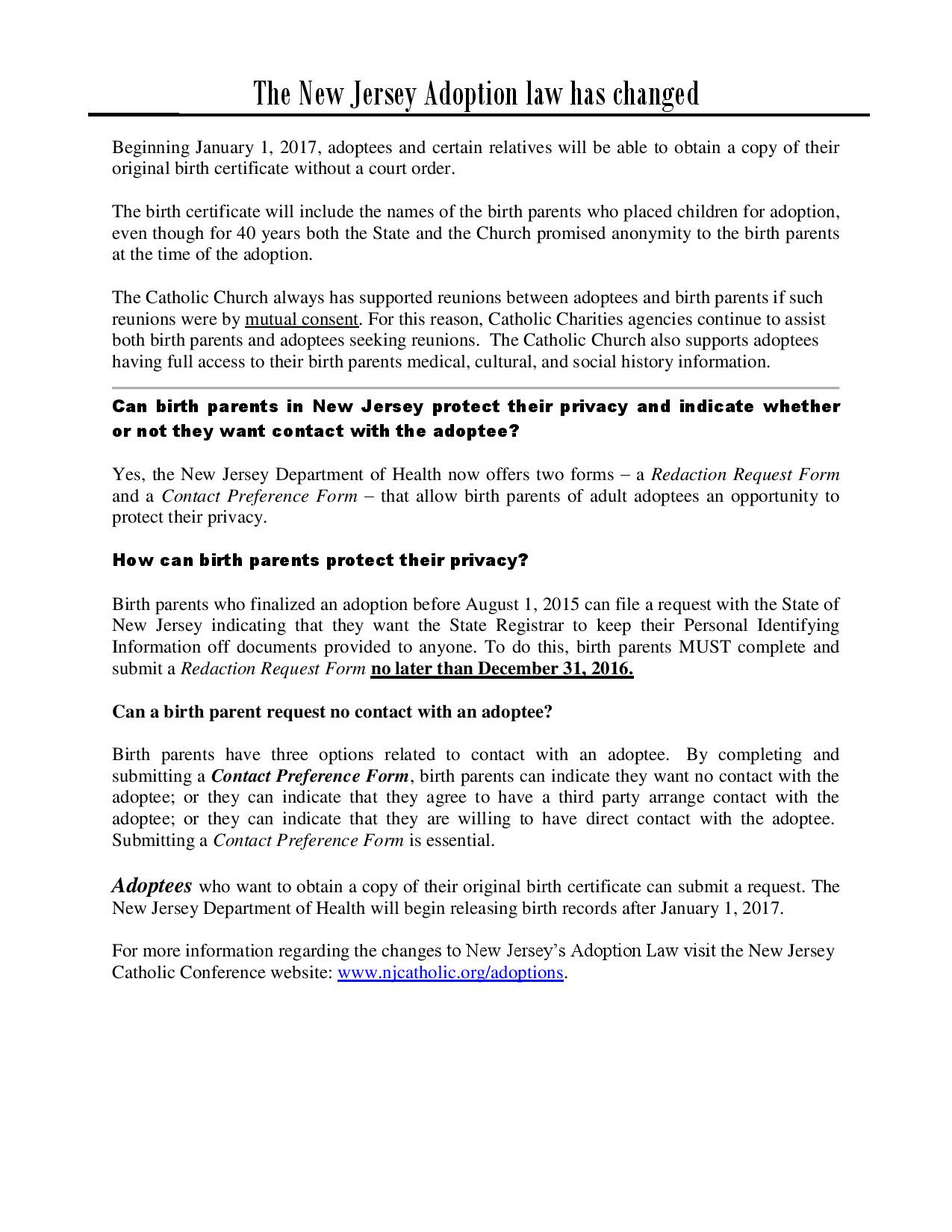 The New Jersey Adoption law has changed

Beginning January 1, 2017, adoptees and certain relatives will be able to obtain a copy of their original birth certificate without a court order.

The birth certificate will include the names of the birth parents who placed children for adoption, even though for 40 years both the State and the Church promised anonymity to the birth parents at the time of the adoption.

The Catholic Church always has supported reunions between adoptees and birth parents if such reunions were by mutual consent. For this reason, Catholic Charities agencies continue to assist both birth parents and adoptees seeking reunions. The Catholic Church also supports adoptees having full access to their birth parents medical, cultural, and social history information.

Can birth parents in New Jersey protect their privacy and indicate whether or not they want contact with the adoptee?

Yes, the New Jersey Department of Health now offers two forms – a Redaction Request Form and a Contact Preference Form – that allow birth parents of adult adoptees an opportunity to protect their privacy.

How can birth parents protect their privacy?

Birth parents who finalized an adoption before August 1, 2015 can file a request with the State of New Jersey indicating that they want the State Registrar to keep their Personal Identifying Information off documents provided to anyone. To do this, birth parents MUST complete and submit a Redaction Request Form no later than December 31, 2016.

Can a birth parent request no contact with an adoptee?

Birth parents have three options related to contact with an adoptee. By completing and submitting a Contact Preference Form, birth parents can indicate they want no contact with the adoptee; or they can indicate that they agree to have a third party arrange contact with the adoptee; or they can indicate that they are willing to have direct contact with the adoptee. Submitting a Contact Preference Form is essential.

Adoptees who want to obtain a copy of their original birth certificate can submit a request. The New Jersey Department of Health will begin releasing birth records after January 1, 2017.

For more information regarding the changes to New Jersey's Adoption Law visit the New Jersey Catholic Conference website: www.njcatholic.org/adoptions.